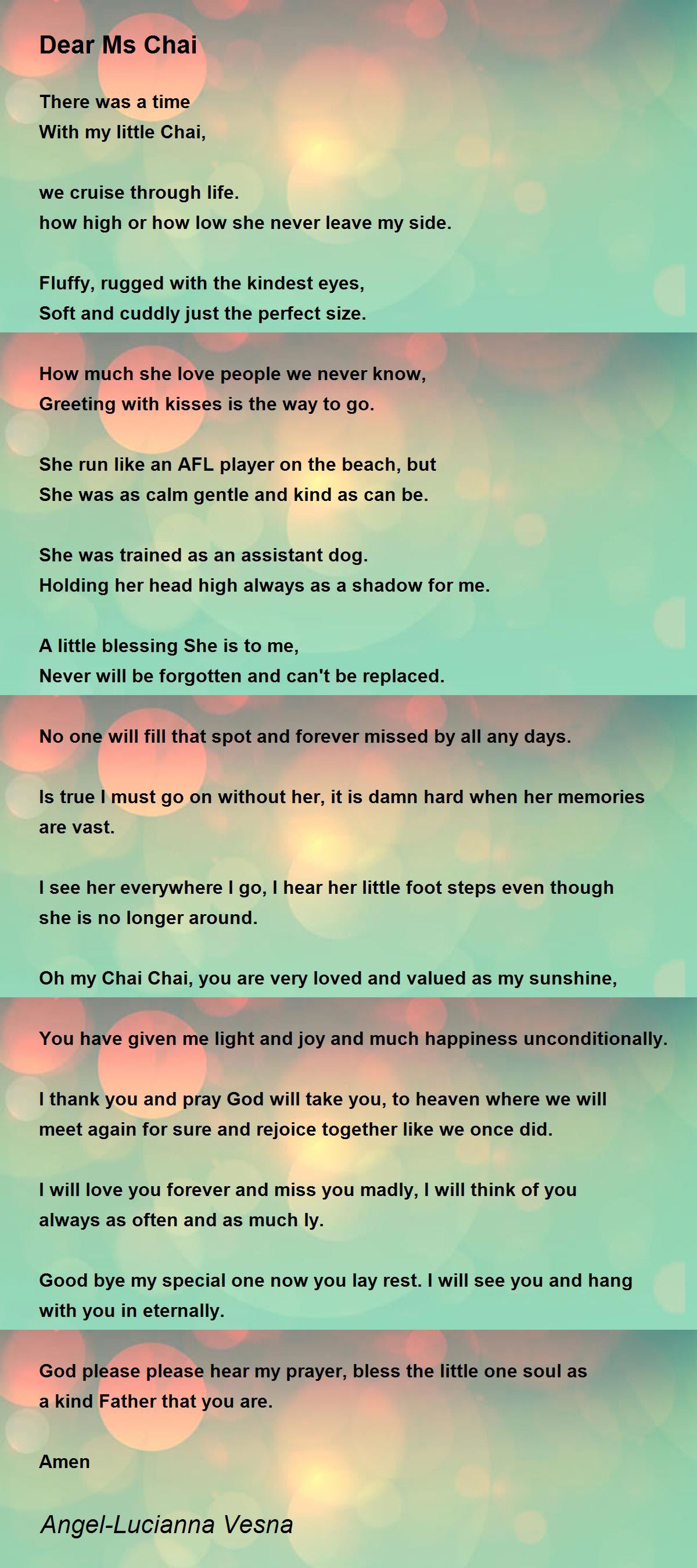 Dear Ms Chai

There was a time
With my little Chai,

we cruise through life.
how high or how low she never leave my side.

Fluffy, rugged with the kindest eyes,
Soft and cuddly just the perfect size.

How much she love people we never know,
Greeting with kisses is the way to go.

She run like an AFL player on the beach, but
She was as calm gentle and kind as can be.

She was trained as an assistant dog.
Holding her head high always as a shadow for me.

A little blessing She is to me,
Never will be forgotten and can't be replaced.

No one will fill that spot and forever missed by all any days.

Is true I must go on without her, it is damn hard when her memories are vast.

I see her everywhere I go, I hear her little foot steps even though she is no longer around.

Oh my Chai Chai, you are very loved and valued as my sunshine,

You have given me light and joy and much happiness unconditionally.

I thank you and pray God will take you, to heaven where we will meet again for sure and rejoice together like we once did.

I will love you forever and miss you madly, I will think of you always as often and as much ly.

Good bye my special one now you lay rest. I will see you and hang with you in eternally.

God please please hear my prayer, bless the little one soul as a kind Father that you are.

Amen

Angel-Lucianna Vesna